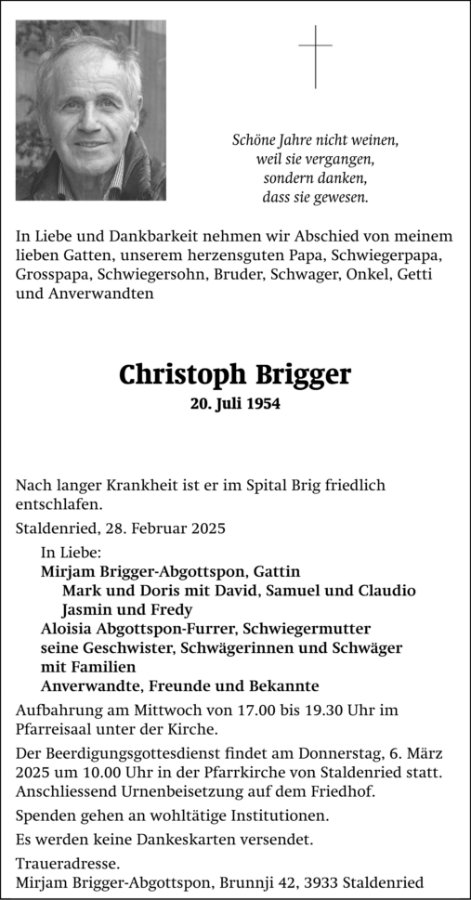 Schöne Jahre nicht weinen,
weil sie vergangen,
sondern danken,
dass sie gewesen.

In Liebe und Dankbarkeit nehmen wir Abschied von meinem lieben Gatten, unserem herzensguten Papa, Schwiegerpapa, Grosspapa, Schwiegersohn, Bruder, Schwager, Onkel, Getti und Anverwandten

Christoph Brigger

20. Juli 1954

Nach langer Krankheit ist er im Spital Brig friedlich entschlafen.

Staldenried, 28. Februar 2025

In Liebe:
Mirjam Brigger-Abgottspon, Gattin
Mark und Doris mit David, Samuel und Claudio
Jasmin und Fredy
Aloisia Abgottspon-Furrer, Schwiegermutter
seine Geschwister, Schwägerinnen und Schwäger mit Familien
Anverwandte, Freunde und Bekannte

Aufbahrung am Mittwoch von 17.00 bis 19.30 Uhr im Pfarreisaal unter der Kirche.

Der Beerdigungsgottesdienst findet am Donnerstag, 6. März 2025 um 10.00 Uhr in der Pfarrkirche von Staldenried statt. Anschliessend Urnenbeisetzung auf dem Friedhof.

Spenden gehen an wohltätige Institutionen.

Es werden keine Dankeskarten versendet.

Traueradresse.
Mirjam Brigger-Abgottspon, Brunnji 42, 3933 Staldenried